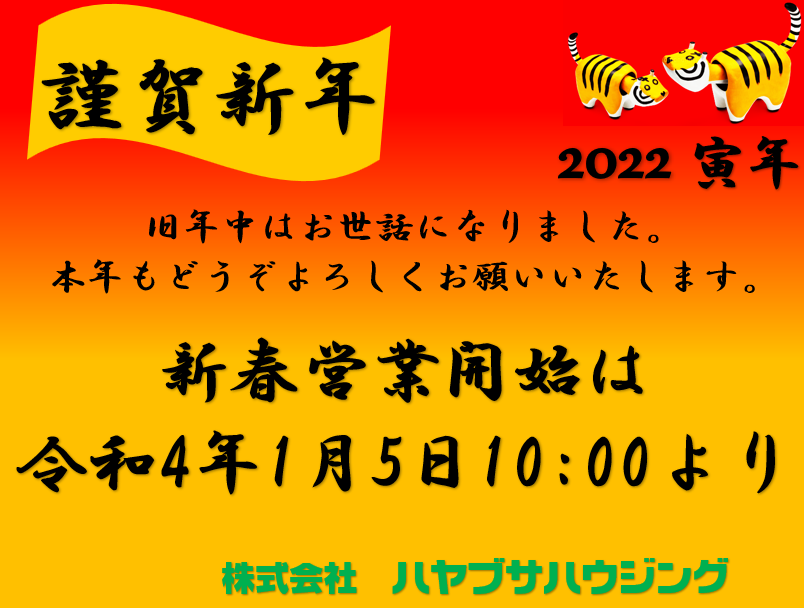 謹賀新年

2022 寅年

旧年中はお世話になりました。
本年もどうぞよろしくお願いいたします。

新春営業開始は
令和4年1月5日10:00より

株式会社　ハヤブサハウジング